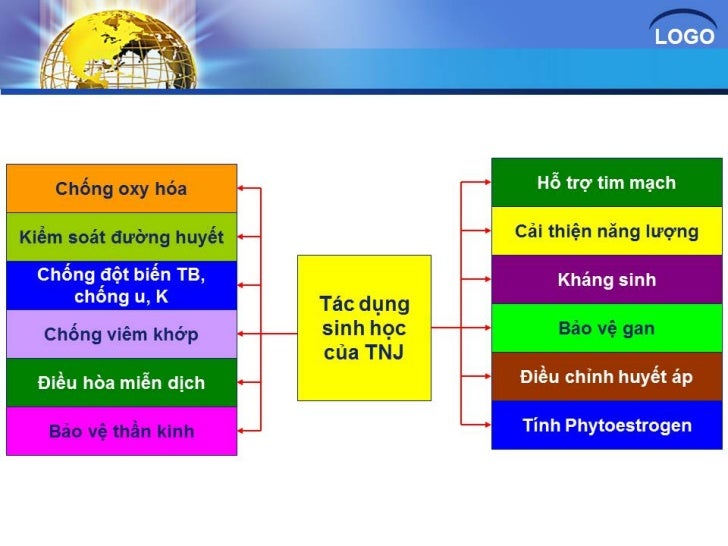 LOGO

Chống oxy hóa

Kiểm soát đường huyết

Chống đột biến TB, chống u, K

Chống viêm khớp

Điều hòa miễn dịch

Bảo vệ thần kinh

Tác dụng sinh học của TNJ

Hỗ trợ tim mạch

Cải thiện năng lượng

Kháng sinh

Bảo vệ gan

Điều chỉnh huyết áp

Tính Phytoestrogen